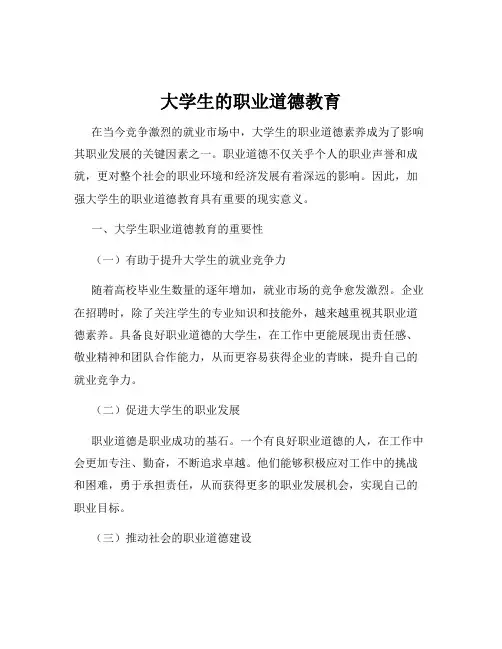 大学生的职业道德教育

在当今竞争激烈的就业市场中，大学生的职业道德素养成为了影响其职业发展的关键因素之一。职业道德不仅关乎个人的职业声誉和成就，更对整个社会的职业环境和经济发展有着深远的影响。因此，加强大学生的职业道德教育具有重要的现实意义。

一、大学生职业道德教育的重要性

（一）有助于提升大学生的就业竞争力

随着高校毕业生数量的逐年增加，就业市场的竞争愈发激烈。企业在招聘时，除了关注学生的专业知识和技能外，越来越重视其职业道德素养。具备良好职业道德的大学生，在工作中更能展现出责任感、敬业精神和团队合作能力，从而更容易获得企业的青睐，提升自己的就业竞争力。

（二）促进大学生的职业发展

职业道德是职业成功的基石。一个有良好职业道德的人，在工作中会更加专注、勤奋，不断追求卓越。他们能够积极应对工作中的挑战和困难，勇于承担责任，从而获得更多的职业发展机会，实现自己的职业目标。

（三）推动社会的职业道德建设